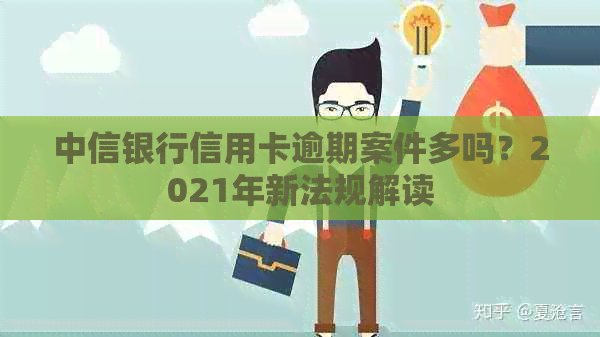 中信银行信用卡逾期案件多吗？2021年新法规解读

知乎 @夏沧言